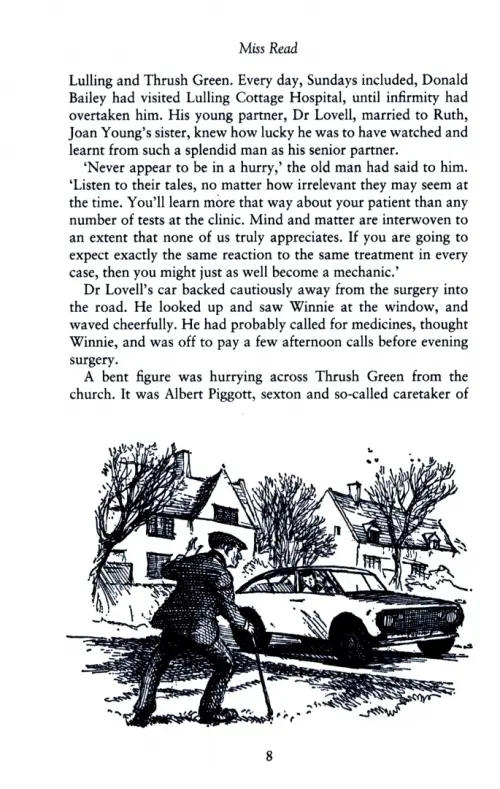 Miss Read

Lulling and Thrush Green. Every day, Sundays included, Donald Bailey had visited Lulling Cottage Hospital, until infirmity had overtaken him. His young partner, Dr Lovell, married to Ruth, Joan Young's sister, knew how lucky he was to have watched and learnt from such a splendid man as his senior partner.

'Never appear to be in a hurry,' the old man had said to him. 'Listen to their tales, no matter how irrelevant they may seem at the time. You'll learn more that way about your patient than any number of tests at the clinic. Mind and matter are interwoven to an extent that none of us truly appreciates. If you are going to expect exactly the same reaction to the same treatment in every case, then you might just as well become a mechanic.'

Dr Lovell's car backed cautiously away from the surgery into the road. He looked up and saw Winnie at the window, and waved cheerfully. He had probably called for medicines, thought Winnie, and was off to pay a few afternoon calls before evening surgery.

A bent figure was hurrying across Thrush Green from the church. It was Albert Piggott, sexton and so-called caretaker of

8